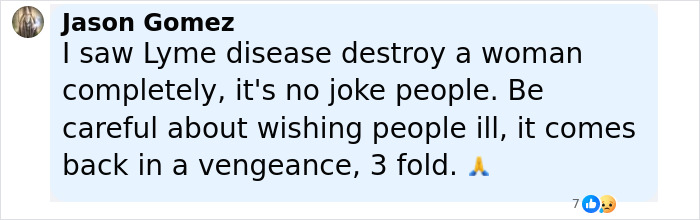 Jason Gomez
I saw Lyme disease destroy a woman completely, it's no joke people. Be careful about wishing people ill, it comes back in a vengeance, 3 fold. 🙏

7